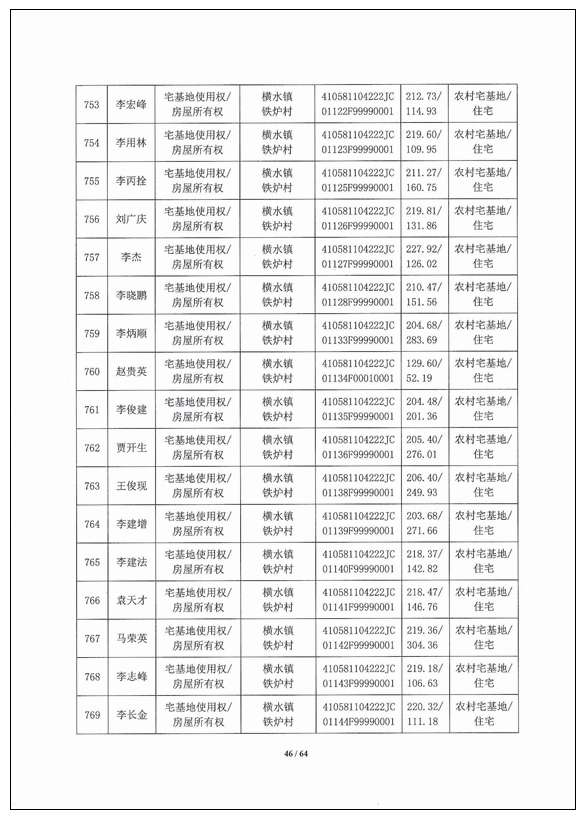 | 753 | 李宏峰 | 宅基地使用权/房屋所有权 | 横水镇铁炉村 | 410581104222JC01122F99990001 | 212.73/114.93 | 农村宅基地/住宅 |
|---|---|---|---|---|---|---|
| 754 | 李用林 | 宅基地使用权/房屋所有权 | 横水镇铁炉村 | 410581104222JC01123F99990001 | 219.60/109.95 | 农村宅基地/住宅 |
| 755 | 李丙拴 | 宅基地使用权/房屋所有权 | 横水镇铁炉村 | 410581104222JC01125F99990001 | 211.27/160.75 | 农村宅基地/住宅 |
| 756 | 刘广庆 | 宅基地使用权/房屋所有权 | 横水镇铁炉村 | 410581104222JC01126F99990001 | 219.81/131.86 | 农村宅基地/住宅 |
| 757 | 李杰 | 宅基地使用权/房屋所有权 | 横水镇铁炉村 | 410581104222JC01127F99990001 | 227.92/126.02 | 农村宅基地/住宅 |
| 758 | 李晓鹏 | 宅基地使用权/房屋所有权 | 横水镇铁炉村 | 410581104222JC01128F99990001 | 210.47/151.56 | 农村宅基地/住宅 |
| 759 | 李炳顺 | 宅基地使用权/房屋所有权 | 横水镇铁炉村 | 410581104222JC01133F99990001 | 204.68/283.69 | 农村宅基地/住宅 |
| 760 | 赵贵英 | 宅基地使用权/房屋所有权 | 横水镇铁炉村 | 410581104222JC01134F00010001 | 129.60/52.19 | 农村宅基地/住宅 |
| 761 | 李俊建 | 宅基地使用权/房屋所有权 | 横水镇铁炉村 | 410581104222JC01135F99990001 | 204.48/201.36 | 农村宅基地/住宅 |
| 762 | 贾开生 | 宅基地使用权/房屋所有权 | 横水镇铁炉村 | 410581104222JC01136F99990001 | 205.40/276.01 | 农村宅基地/住宅 |
| 763 | 王俊现 | 宅基地使用权/房屋所有权 | 横水镇铁炉村 | 410581104222JC01138F99990001 | 206.40/249.93 | 农村宅基地/住宅 |
| 764 | 李建增 | 宅基地使用权/房屋所有权 | 横水镇铁炉村 | 410581104222JC01139F99990001 | 203.68/271.66 | 农村宅基地/住宅 |
| 765 | 李建法 | 宅基地使用权/房屋所有权 | 横水镇铁炉村 | 410581104222JC01140F99990001 | 218.37/142.82 | 农村宅基地/住宅 |
| 766 | 袁天才 | 宅基地使用权/房屋所有权 | 横水镇铁炉村 | 410581104222JC01141F99990001 | 218.47/146.76 | 农村宅基地/住宅 |
| 767 | 马荣英 | 宅基地使用权/房屋所有权 | 横水镇铁炉村 | 410581104222JC01142F99990001 | 219.36/304.36 | 农村宅基地/住宅 |
| 768 | 李志峰 | 宅基地使用权/房屋所有权 | 横水镇铁炉村 | 410581104222JC01143F99990001 | 219.18/106.63 | 农村宅基地/住宅 |
| 769 | 李长金 | 宅基地使用权/房屋所有权 | 横水镇铁炉村 | 410581104222JC01144F99990001 | 220.32/111.18 | 农村宅基地/住宅 |

46 / 64